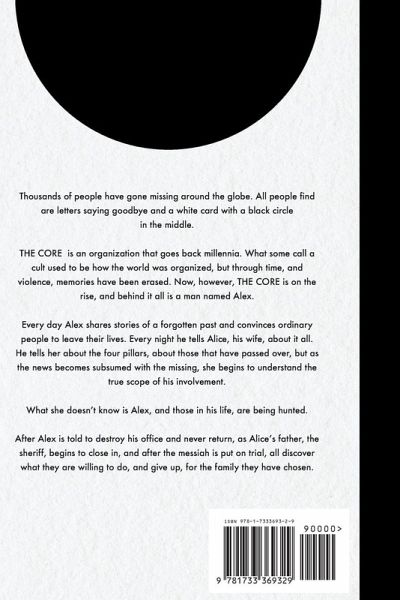 Thousands of people have gone missing around the globe. All people find are letters saying goodbye and a white card with a black circle in the middle.

THE CORE is an organization that goes back millennia. What some call a cult used to be how the world was organized, but through time, and violence, memories have been erased. Now, however, THE CORE is on the rise, and behind it all is a man named Alex.

Every day Alex shares stories of a forgotten past and convinces ordinary people to leave their lives. Every night he tells Alice, his wife, about it all. He tells her about the four pillars, about those that have passed over, but as the news becomes subsumed with the missing, she begins to understand the true scope of his involvement.

What she doesn't know is Alex, and those in his life, are being hunted.

After Alex is told to destroy his office and never return, as Alice's father, the sheriff, begins to close in, and after the messiah is put on trial, all discover what they are willing to do, and give up, for the family they have chosen.

ISBN 978-1-7333693-2-9

90000>

9 781733 369329